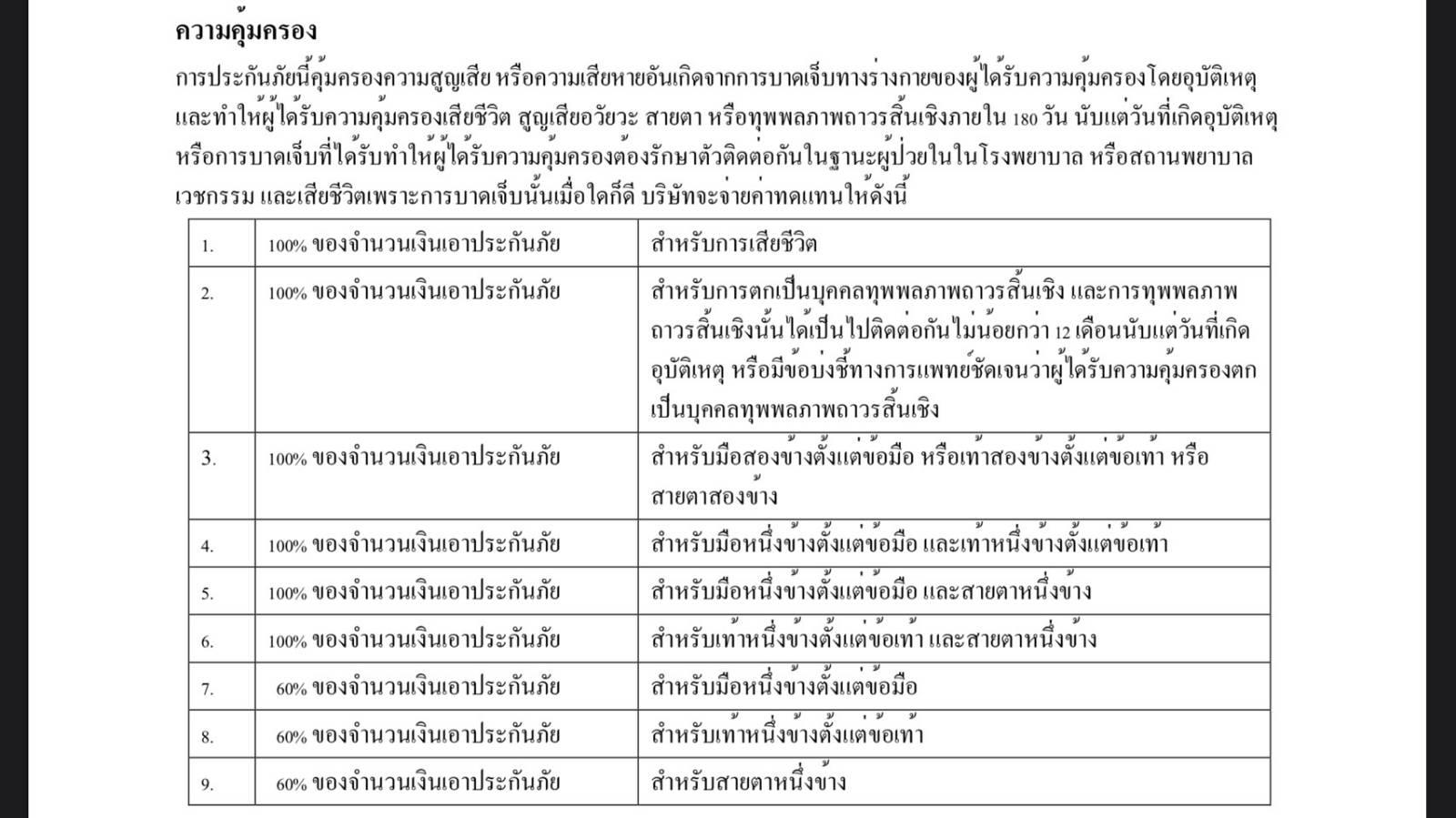 ความคุ้มครอง

การประกันภัยนี้คุ้มครองความสูญเสีย หรือความเสียหายอันเกิดจากการบาดเจ็บทางร่างกายของผู้ได้รับความคุ้มครองโดยอุบัติเหตุ และทำให้ผู้ได้รับความคุ้มครองเสียชีวิต สูญเสียอวัยวะ สายตา หรือทุพพลภาพถาวรสิ้นเชิงภายใน 180 วัน นับแต่วันที่เกิดอุบัติเหตุ หรือการบาดเจ็บที่ได้รับทำให้ผู้ได้รับความคุ้มครองต้องรักษาตัวติดต่อกันในฐานะผู้ป่วยในในโรงพยาบาล หรือสถานพยาบาลเวชกรรม และเสียชีวิตเพราะการบาดเจ็บนั้นเมื่อใดก็ดี บริษัทจะจ่ายค่าทดแทนให้ดังนี้

| 1. | 100% ของจำนวนเงินเอาประกันภัย | สำหรับการเสียชีวิต |
|---|---|---|
| 2. | 100% ของจำนวนเงินเอาประกันภัย | สำหรับการตกเป็นบุคคลทุพพลภาพถาวรสิ้นเชิง และการทุพพลภาพถาวรสิ้นเชิงนั้นได้เป็นไปติดต่อกันไม่น้อยกว่า 12 เดือนนับแต่วันที่เกิดอุบัติเหตุ หรือมีข้อบ่งชี้ทางการแพทย์ชัดเจนว่าผู้ได้รับความคุ้มครองตกเป็นบุคคลทุพพลภาพถาวรสิ้นเชิง |
| 3. | 100% ของจำนวนเงินเอาประกันภัย | สำหรับมือสองข้างตั้งแต่ข้อมือ หรือเท้าสองข้างตั้งแต่ข้อเท้า หรือสายตาสองข้าง |
| 4. | 100% ของจำนวนเงินเอาประกันภัย | สำหรับมือหนึ่งข้างตั้งแต่ข้อมือ และเท้าหนึ่งข้างตั้งแต่ข้อเท้า |
| 5. | 100% ของจำนวนเงินเอาประกันภัย | สำหรับมือหนึ่งข้างตั้งแต่ข้อมือ และสายตาหนึ่งข้าง |
| 6. | 100% ของจำนวนเงินเอาประกันภัย | สำหรับเท้าหนึ่งข้างตั้งแต่ข้อเท้า และสายตาหนึ่งข้าง |
| 7. | 60% ของจำนวนเงินเอาประกันภัย | สำหรับมือหนึ่งข้างตั้งแต่ข้อมือ |
| 8. | 60% ของจำนวนเงินเอาประกันภัย | สำหรับเท้าหนึ่งข้างตั้งแต่ข้อเท้า |
| 9. | 60% ของจำนวนเงินเอาประกันภัย | สำหรับสายตาหนึ่งข้าง |